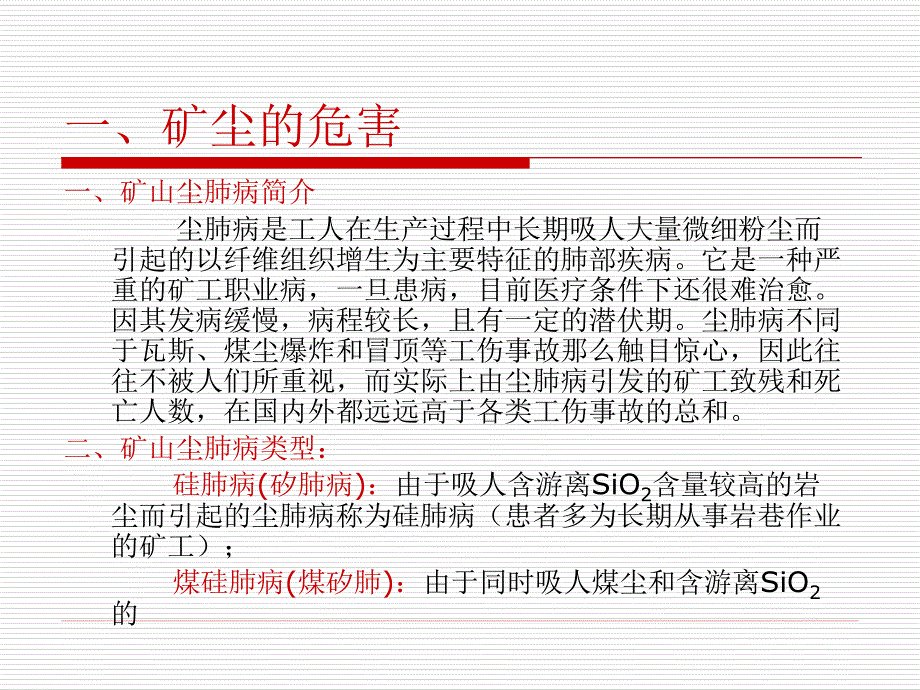 一、矿尘的危害

一、矿山尘肺病简介

尘肺病是工人在生产过程中长期吸人大量微细粉尘而引起的以纤维组织增生为主要特征的肺部疾病。它是一种严重的矿工职业病，一旦患病，目前医疗条件下还很难治愈。因其发病缓慢，病程较长，且有一定的潜伏期。尘肺病不同于瓦斯、煤尘爆炸和冒顶等工伤事故那么触目惊心，因此往往不被人们所重视，而实际上由尘肺病引发的矿工致残和死亡人数，在国内外都远远高于各类工伤事故的总和。

二、矿山尘肺病类型：

硅肺病(矽肺病)：由于吸人含游离$SiO_2$含量较高的岩尘而引起的尘肺病称为硅肺病（患者多为长期从事岩巷作业的矿工）；

煤硅肺病(煤矽肺)：由于同时吸人煤尘和含游离$SiO_2$的